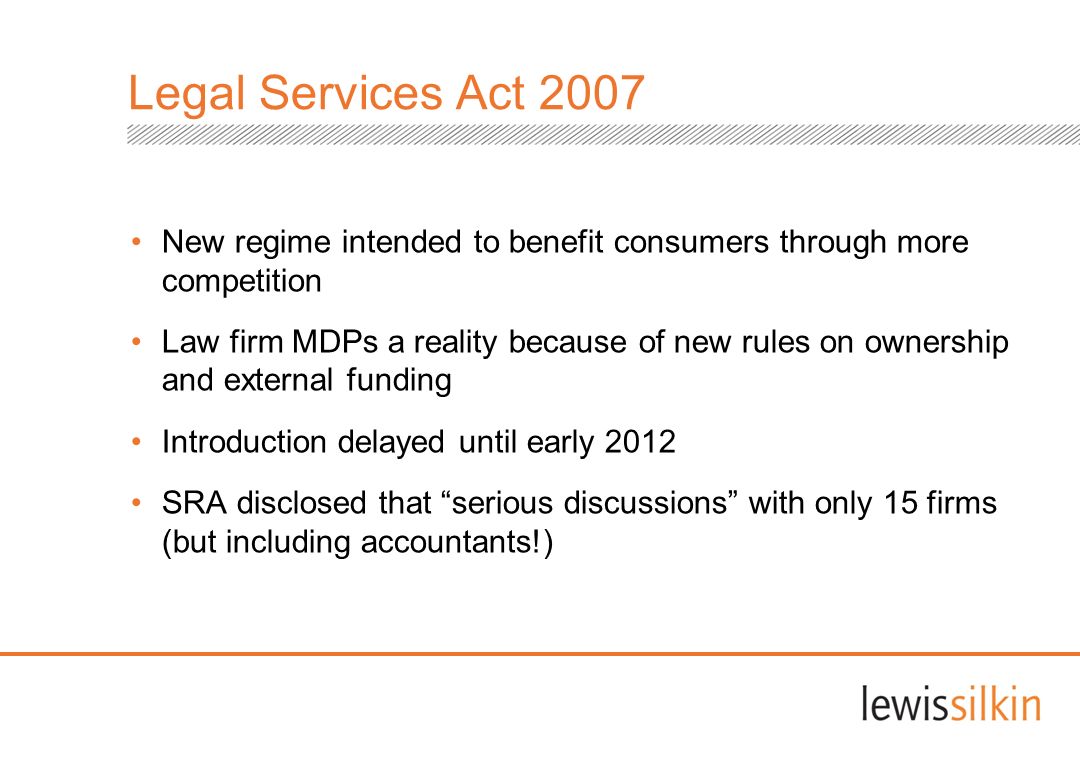 Legal Services Act 2007

• New regime intended to benefit consumers through more competition

• Law firm MDPs a reality because of new rules on ownership and external funding

• Introduction delayed until early 2012

• SRA disclosed that “serious discussions” with only 15 firms (but including accountants!)

lewissilkin